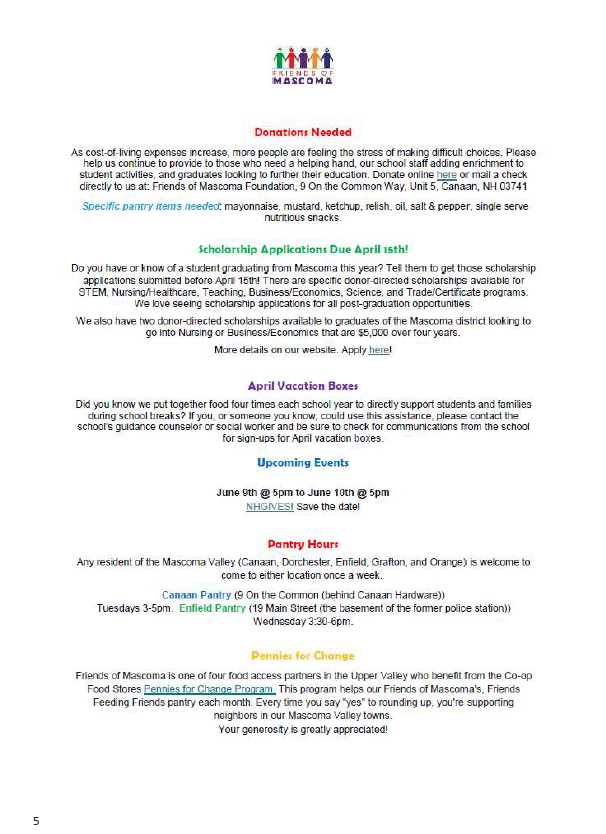 FRIENDS OF
MASCOMA

Donations Needed

As cost-of-living expenses increase, more people are feeling the stress of making difficult choices. Please help us continue to provide to those who need a helping hand, our school staff adding enrichment to student activities, and graduates looking to further their education. Donate online here or mail a check directly to us at: Friends of Mascoma Foundation, 9 On the Common Way, Unit 5, Canaan, NH 03741

Specific pantry items needed: mayonnaise, mustard, ketchup, relish, oil, salt & pepper, single serve nutritious snacks.

Scholarship Applications Due April 15th!

Do you have or know of a student graduating from Mascoma this year? Tell them to get those scholarship applications submitted before April 15th! There are specific donor-directed scholarships available for STEM, Nursing/Healthcare, Teaching, Business/Economics, Science, and Trade/Certificate programs. We love seeing scholarship applications for all post-graduation opportunities.

We also have two donor-directed scholarships available to graduates of the Mascoma district looking to go into Nursing or Business/Economics that are $5,000 over four years.

More details on our website. Apply here!

April Vacation Boxes

Did you know we put together food four times each school year to directly support students and families during school breaks? If you, or someone you know, could use this assistance, please contact the school's guidance counselor or social worker and be sure to check for communications from the school for sign-ups for April vacation boxes.

Upcoming Events

June 9th @ 5pm to June 10th @ 5pm
NHGIVES! Save the date!

Pantry Hours

Any resident of the Mascoma Valley (Canaan, Dorchester, Enfield, Grafton, and Orange) is welcome to come to either location once a week.

Canaan Pantry (9 On the Common (behind Canaan Hardware)) Tuesdays 3-5pm. Enfield Pantry (19 Main Street (the basement of the former police station)) Wednesday 3:30-6pm.

Pennies for Change

Friends of Mascoma is one of four food access partners in the Upper Valley who benefit from the Co-op Food Stores Pennies for Change Program. This program helps our Friends of Mascoma's, Friends Feeding Friends pantry each month. Every time you say "yes" to rounding up, you're supporting neighbors in our Mascoma Valley towns.
Your generosity is greatly appreciated!

5